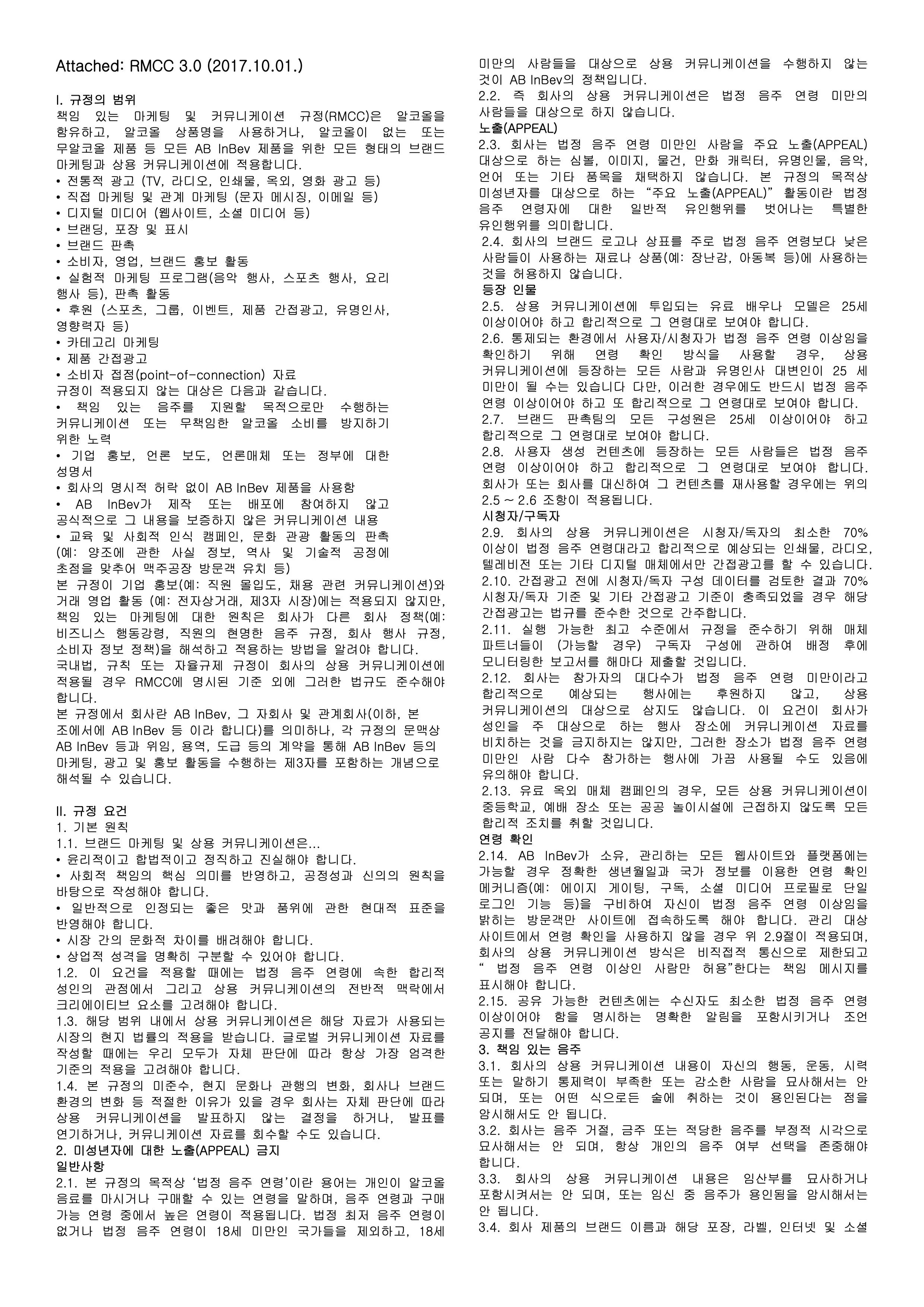 Attached: RMCC 3.0 (2017.10.01.)

I. 규정의 범위
책임 있는 마케팅 및 커뮤니케이션 규정(RMCC)은 알코올을 함유하고, 알코올 상품명을 사용하거나, 알코올이 없는 또는 무알코올 제품 등 모든 AB InBev 제품을 위한 모든 형태의 브랜드 마케팅과 상용 커뮤니케이션에 적용합니다.
• 전통적 광고 (TV, 라디오, 인쇄물, 옥외, 영화 광고 등)
• 직접 마케팅 및 관계 마케팅 (문자 메시징, 이메일 등)
• 디지털 미디어 (웹사이트, 소셜 미디어 등)
• 브랜딩, 포장 및 표시
• 브랜드 판촉
• 소비자, 영업, 브랜드 홍보 활동
• 실험적 마케팅 프로그램(음악 행사, 스포츠 행사, 요리 행사 등), 판촉 활동
• 후원 (스포츠, 그룹, 이벤트, 제품 간접광고, 유명인사, 영향력자 등)
• 카테고리 마케팅
• 제품 간접광고
• 소비자 접점(point-of-connection) 자료
규정이 적용되지 않는 대상은 다음과 같습니다.
• 책임 있는 음주를 지원할 목적으로만 수행하는 커뮤니케이션 또는 무책임한 알코올 소비를 방지하기 위한 노력
• 기업 홍보, 언론 보도, 언론매체 또는 정부에 대한 성명서
• 회사의 명시적 허락 없이 AB InBev 제품을 사용함
• AB InBev가 제작 또는 배포에 참여하지 않고 공식적으로 그 내용을 보증하지 않은 커뮤니케이션 내용
• 교육 및 사회적 인식 캠페인, 문화 관광 활동의 판촉 (예: 양조에 관한 사실 정보, 역사 및 기술적 공정에 초점을 맞추어 맥주공장 방문객 유치 등)
본 규정이 기업 홍보(예: 직원 몰입도, 채용 관련 커뮤니케이션)와 거래 영업 활동 (예: 전자상거래, 제3자 시장)에는 적용되지 않지만, 책임 있는 마케팅에 대한 원칙은 회사가 다른 회사 정책(예: 비즈니스 행동강령, 직원의 현명한 음주 규정, 회사 행사 규정, 소비자 정보 정책)을 해석하고 적용하는 방법을 알려야 합니다.
국내법, 규칙 또는 자율규제 규정이 회사의 상용 커뮤니케이션에 적용될 경우 RMCC에 명시된 기준 외에 그러한 법규도 준수해야 합니다.
본 규정에서 회사란 AB InBev, 그 자회사 및 관계회사(이하, 본 조에서에 AB InBev 등 이라 합니다)를 의미하나, 각 규정의 문맥상 AB InBev 등과 위임, 용역, 도급 등의 계약을 통해 AB InBev 등의 마케팅, 광고 및 홍보 활동을 수행하는 제3자를 포함하는 개념으로 해석될 수 있습니다.

II. 규정 요건
1. 기본 원칙
1.1. 브랜드 마케팅 및 상용 커뮤니케이션은...
• 윤리적이고 합법적이고 정직하고 진실해야 합니다.
• 사회적 책임의 핵심 의미를 반영하고, 공정성과 신의의 원칙을 바탕으로 작성해야 합니다.
• 일반적으로 인정되는 좋은 맛과 품위에 관한 현대적 표준을 반영해야 합니다.
• 시장 간의 문화적 차이를 배려해야 합니다.
• 상업적 성격을 명확히 구분할 수 있어야 합니다.
1.2. 이 요건을 적용할 때에는 법정 음주 연령에 속한 합리적 성인의 관점에서 그리고 상용 커뮤니케이션의 전반적 맥락에서 크리에이티브 요소를 고려해야 합니다.
1.3. 해당 범위 내에서 상용 커뮤니케이션은 해당 자료가 사용되는 시장의 현지 법률의 적용을 받습니다. 글로벌 커뮤니케이션 자료를 작성할 때에는 우리 모두가 자체 판단에 따라 항상 가장 엄격한 기준의 적용을 고려해야 합니다.
1.4. 본 규정의 미준수, 현지 문화나 관행의 변화, 회사나 브랜드 환경의 변화 등 적절한 이유가 있을 경우 회사는 자체 판단에 따라 상용 커뮤니케이션을 발표하지 않는 결정을 하거나, 발표를 연기하거나, 커뮤니케이션 자료를 회수할 수도 있습니다.
2. 미성년자에 대한 노출(APPEAL) 금지
일반사항
2.1. 본 규정의 목적상 '법정 음주 연령'이란 용어는 개인이 알코올 음료를 마시거나 구매할 수 있는 연령을 말하며, 음주 연령과 구매 가능 연령 중에서 높은 연령이 적용됩니다. 법정 최저 음주 연령이 없거나 법정 음주 연령이 18세 미만인 국가들을 제외하고, 18세 미만의 사람들을 대상으로 상용 커뮤니케이션을 수행하지 않는 것이 AB InBev의 정책입니다.
2.2. 즉 회사의 상용 커뮤니케이션은 법정 음주 연령 미만의 사람들을 대상으로 하지 않습니다.
노출(APPEAL)
2.3. 회사는 법정 음주 연령 미만인 사람을 주요 노출(APPEAL) 대상으로 하는 심볼, 이미지, 물건, 만화 캐릭터, 유명인물, 음악, 언어 또는 기타 품목을 채택하지 않습니다. 본 규정의 목적상 미성년자를 대상으로 하는 "주요 노출(APPEAL)" 활동이란 법정 음주 연령자에 대한 일반적 유인행위를 벗어나는 특별한 유인행위를 의미합니다.
2.4. 회사의 브랜드 로고나 상표를 주로 법정 음주 연령보다 낮은 사람들이 사용하는 재료나 상품(예: 장난감, 아동복 등)에 사용하는 것을 허용하지 않습니다.
등장 인물
2.5. 상용 커뮤니케이션에 투입되는 유료 배우나 모델은 25세 이상이어야 하고 합리적으로 그 연령대로 보여야 합니다.
2.6. 통제되는 환경에서 사용자/시청자가 법정 음주 연령 이상임을 확인하기 위해 연령 확인 방식을 사용할 경우, 상용 커뮤니케이션에 등장하는 모든 사람과 유명인사 대변인이 25 세 미만이 될 수는 있습니다 다만, 이러한 경우에도 반드시 법정 음주 연령 이상이어야 하고 또 합리적으로 그 연령대로 보여야 합니다.
2.7. 브랜드 판촉팀의 모든 구성원은 25세 이상이어야 하고 합리적으로 그 연령대로 보여야 합니다.
2.8. 사용자 생성 컨텐츠에 등장하는 모든 사람들은 법정 음주 연령 이상이어야 하고 합리적으로 그 연령대로 보여야 합니다. 회사가 또는 회사를 대신하여 그 컨텐츠를 재사용할 경우에는 위의 2.5 ~ 2.6 조항이 적용됩니다.
시청자/구독자
2.9. 회사의 상용 커뮤니케이션은 시청자/독자의 최소한 70% 이상이 법정 음주 연령대라고 합리적으로 예상되는 인쇄물, 라디오, 텔레비전 또는 기타 디지털 매체에서만 간접광고를 할 수 있습니다.
2.10. 간접광고 전에 시청자/독자 구성 데이터를 검토한 결과 70% 시청자/독자 기준 및 기타 간접광고 기준이 충족되었을 경우 해당 간접광고는 법규를 준수한 것으로 간주합니다.
2.11. 실행 가능한 최고 수준에서 규정을 준수하기 위해 매체 파트너들이 (가능할 경우) 구독자 구성에 관하여 배정 후에 모니터링한 보고서를 해마다 제출할 것입니다.
2.12. 회사는 참가자의 대다수가 법정 음주 연령 미만이라고 합리적으로 예상되는 행사에는 후원하지 않고, 상용 커뮤니케이션의 대상으로 삼지도 않습니다. 이 요건이 회사가 성인을 주 대상으로 하는 행사 장소에 커뮤니케이션 자료를 비치하는 것을 금지하지는 않지만, 그러한 장소가 법정 음주 연령 미만인 사람 다수 참가하는 행사에 가끔 사용될 수도 있음에 유의해야 합니다.
2.13. 유료 옥외 매체 캠페인의 경우, 모든 상용 커뮤니케이션이 중등학교, 예배 장소 또는 공공 놀이시설에 근접하지 않도록 모든 합리적 조치를 취할 것입니다.
연령 확인
2.14. AB InBev가 소유, 관리하는 모든 웹사이트와 플랫폼에는 가능할 경우 정확한 생년월일과 국가 정보를 이용한 연령 확인 메커니즘(예: 에이지 게이팅, 구독, 소셜 미디어 프로필로 단일 로그인 기능 등)을 구비하여 자신이 법정 음주 연령 이상임을 밝히는 방문객만 사이트에 접속하도록 해야 합니다. 관리 대상 사이트에서 연령 확인을 사용하지 않을 경우 위 2.9절이 적용되며, 회사의 상용 커뮤니케이션 방식은 비직접적 통신으로 제한되고 " 법정 음주 연령 이상인 사람만 허용"한다는 책임 메시지를 표시해야 합니다.
2.15. 공유 가능한 컨텐츠에는 수신자도 최소한 법정 음주 연령 이상이어야 함을 명시하는 명확한 알림을 포함시키거나 조언 공지를 전달해야 합니다.
3. 책임 있는 음주
3.1. 회사의 상용 커뮤니케이션 내용이 자신의 행동, 운동, 시력 또는 말하기 통제력이 부족한 또는 감소한 사람을 묘사해서는 안 되며, 또는 어떤 식으로든 술에 취하는 것이 용인된다는 점을 암시해서도 안 됩니다.
3.2. 회사는 음주 거절, 금주 또는 적당한 음주를 부정적 시각으로 묘사해서는 안 되며, 항상 개인의 음주 여부 선택을 존중해야 합니다.
3.3. 회사의 상용 커뮤니케이션 내용은 임산부를 묘사하거나 포함시켜서는 안 되며, 또는 임신 중 음주가 용인됨을 암시해서는 안 됩니다.
3.4. 회사 제품의 브랜드 이름과 해당 포장, 라벨, 인터넷 및 소셜